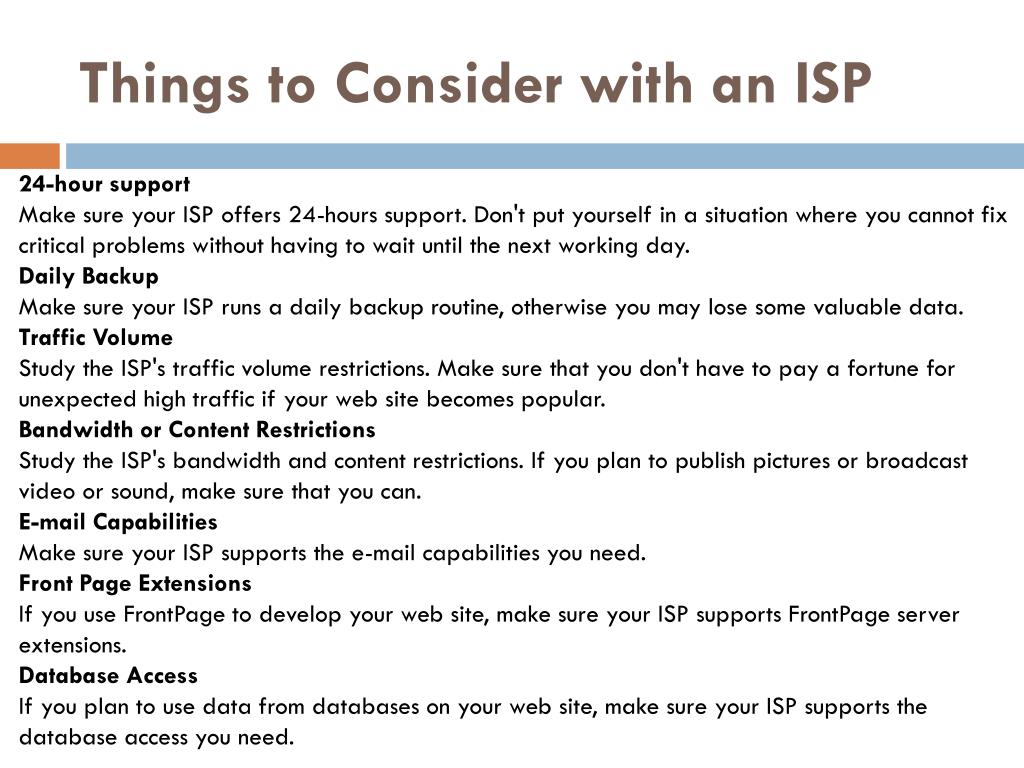 Things to Consider with an ISP

24-hour support
Make sure your ISP offers 24-hours support. Don't put yourself in a situation where you cannot fix critical problems without having to wait until the next working day.
Daily Backup
Make sure your ISP runs a daily backup routine, otherwise you may lose some valuable data.
Traffic Volume
Study the ISP's traffic volume restrictions. Make sure that you don't have to pay a fortune for unexpected high traffic if your web site becomes popular.
Bandwidth or Content Restrictions
Study the ISP's bandwidth and content restrictions. If you plan to publish pictures or broadcast video or sound, make sure that you can.
E-mail Capabilities
Make sure your ISP supports the e-mail capabilities you need.
Front Page Extensions
If you use FrontPage to develop your web site, make sure your ISP supports FrontPage server extensions.
Database Access
If you plan to use data from databases on your web site, make sure your ISP supports the database access you need.